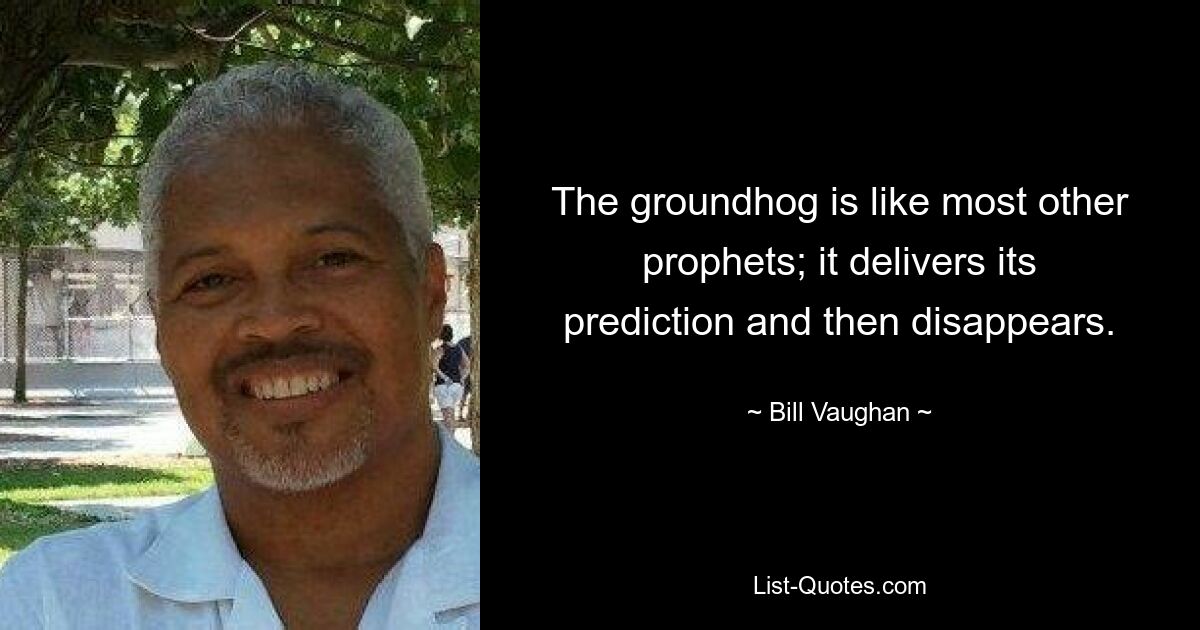 The groundhog is like most other prophets; it delivers its prediction and then disappears.

~ Bill Vaughan ~

List-Quotes.com